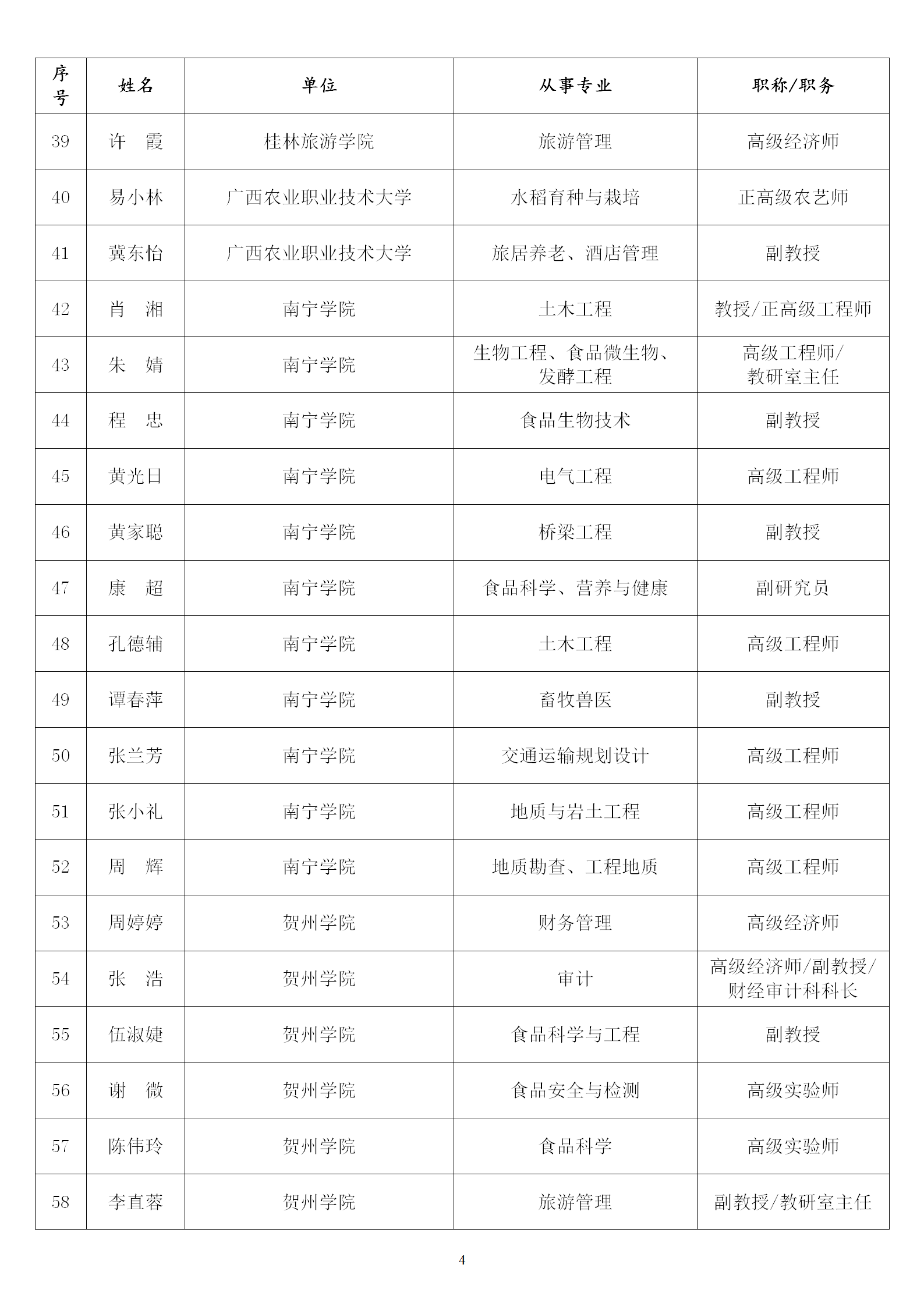 | 序号 | 姓名 | 单位 | 从事专业 | 职称/职务 |
|---|---|---|---|---|
| 39 | 许　霞 | 桂林旅游学院 | 旅游管理 | 高级经济师 |
| 40 | 易小林 | 广西农业职业技术大学 | 水稻育种与栽培 | 正高级农艺师 |
| 41 | 冀东怡 | 广西农业职业技术大学 | 旅居养老、酒店管理 | 副教授 |
| 42 | 肖　湘 | 南宁学院 | 土木工程 | 教授/正高级工程师 |
| 43 | 朱　婧 | 南宁学院 | 生物工程、食品微生物、发酵工程 | 高级工程师/教研室主任 |
| 44 | 程　忠 | 南宁学院 | 食品生物技术 | 副教授 |
| 45 | 黄光日 | 南宁学院 | 电气工程 | 高级工程师 |
| 46 | 黄家聪 | 南宁学院 | 桥梁工程 | 副教授 |
| 47 | 康　超 | 南宁学院 | 食品科学、营养与健康 | 副研究员 |
| 48 | 孔德辅 | 南宁学院 | 土木工程 | 高级工程师 |
| 49 | 谭春萍 | 南宁学院 | 畜牧兽医 | 副教授 |
| 50 | 张兰芳 | 南宁学院 | 交通运输规划设计 | 高级工程师 |
| 51 | 张小礼 | 南宁学院 | 地质与岩土工程 | 高级工程师 |
| 52 | 周　辉 | 南宁学院 | 地质勘查、工程地质 | 高级工程师 |
| 53 | 周婷婷 | 贺州学院 | 财务管理 | 高级经济师 |
| 54 | 张　浩 | 贺州学院 | 审计 | 高级经济师/副教授/财经审计科科长 |
| 55 | 伍淑婕 | 贺州学院 | 食品科学与工程 | 副教授 |
| 56 | 谢　微 | 贺州学院 | 食品安全与检测 | 高级实验师 |
| 57 | 陈伟玲 | 贺州学院 | 食品科学 | 高级实验师 |
| 58 | 李直蓉 | 贺州学院 | 旅游管理 | 副教授/教研室主任 |

4